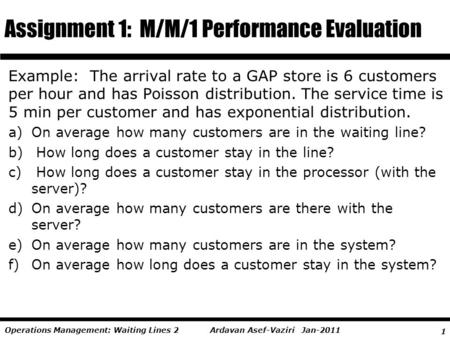 Assignment 1:  M/M/1 Performance Evaluation

Example:  The arrival rate to a GAP store is 6 customers per hour and has Poisson distribution. The service time is 5 min per customer and has exponential distribution.

a) On average how many customers are in the waiting line?
b) How long does a customer stay in the line?
c) How long does a customer stay in the processor (with the server)?
d) On average how many customers are there with the server?
e) On average how many customers are in the system?
f) On average how long does a customer stay in the system?

Operations Management: Waiting Lines 2    Ardavan Asef-Vaziri  Jan-2011    1